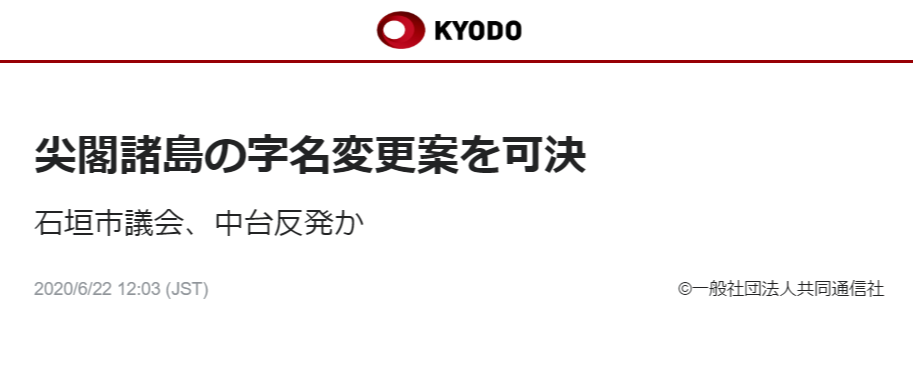 KYODO

尖閣諸島の字名変更案を可決

石垣市議会、中台反発か

2020/6/22 12:03 (JST)

©一般社団法人共同通信社